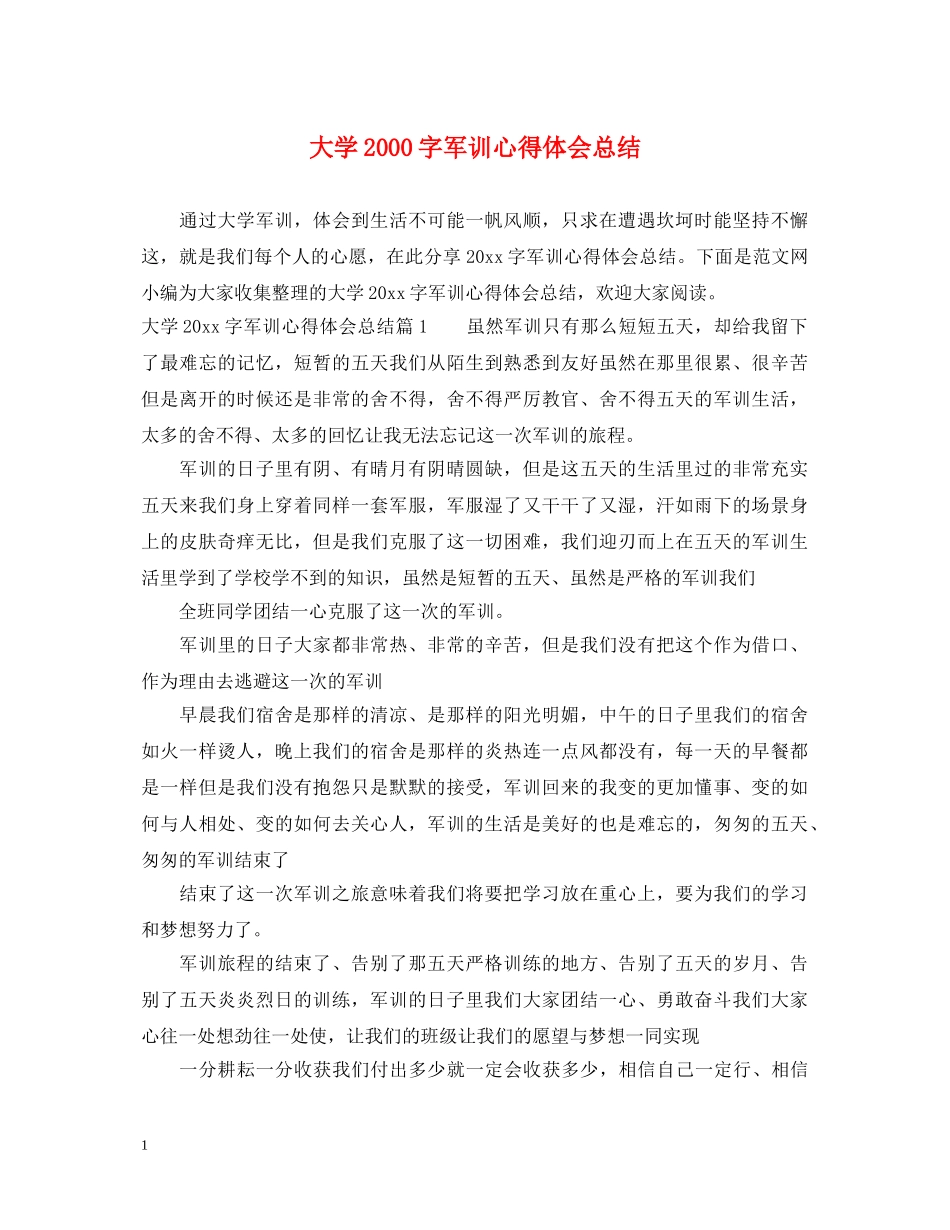 大学2000字军训心得体会总结

通过大学军训，体会到生活不可能一帆风顺，只求在遭遇坎坷时能坚持不懈这，就是我们每个人的心愿，在此分享20xx字军训心得体会总结。下面是范文网小编为大家收集整理的大学20xx字军训心得体会总结，欢迎大家阅读。

大学20xx字军训心得体会总结篇1　　虽然军训只有那么短短五天，却给我留下了最难忘的记忆，短暂的五天我们从陌生到熟悉到友好虽然在那里很累、很辛苦但是离开的时候还是非常的舍不得，舍不得严厉教官、舍不得五天的军训生活，太多的舍不得、太多的回忆让我无法忘记这一次军训的旅程。

军训的日子里有阴、有晴月有阴晴圆缺，但是这五天的生活里过的非常充实五天来我们身上穿着同样一套军服，军服湿了又干干了又湿，汗如雨下的场景身上的皮肤奇痒无比，但是我们克服了这一切困难，我们迎刃而上在五天的军训生活里学到了学校学不到的知识，虽然是短暂的五天、虽然是严格的军训我们

全班同学团结一心克服了这一次的军训。

军训里的日子大家都非常热、非常的辛苦，但是我们没有把这个作为借口、作为理由去逃避这一次的军训

早晨我们宿舍是那样的清凉、是那样的阳光明媚，中午的日子里我们的宿舍如火一样烫人，晚上我们的宿舍是那样的炎热连一点风都没有，每一天的早餐都是一样但是我们没有抱怨只是默默的接受，军训回来的我变的更加懂事、变的如何与人相处、变的如何去关心人，军训的生活是美好的也是难忘的，匆匆的五天、匆匆的军训结束了

结束了这一次军训之旅意味着我们将要把学习放在重心上，要为我们的学习和梦想努力了。

军训旅程的结束了、告别了那五天严格训练的地方、告别了五天的岁月、告别了五天炎炎烈日的训练，军训的日子里我们大家团结一心、勇敢奋斗我们大家心往一处想劲往一处使，让我们的班级让我们的愿望与梦想一同实现

一分耕耘一分收获我们付出多少就一定会收获多少，相信自己一定行、相信

1